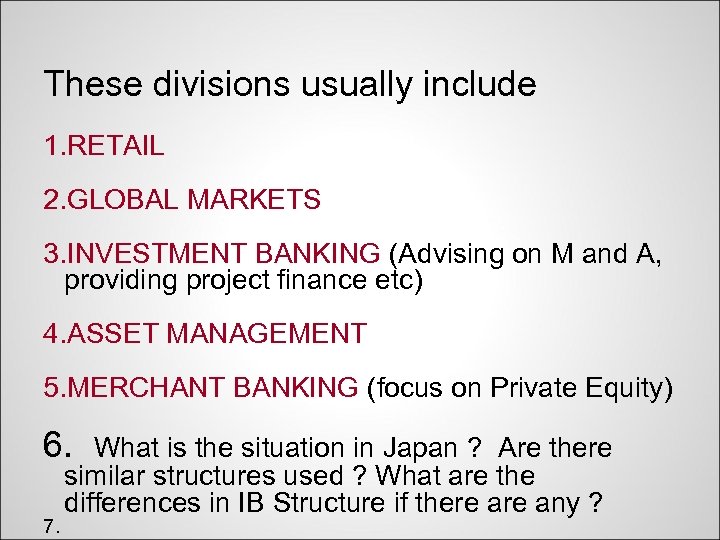 These divisions usually include

1.RETAIL

2.GLOBAL MARKETS

3.INVESTMENT BANKING (Advising on M and A, providing project finance etc)

4.ASSET MANAGEMENT

5.MERCHANT BANKING (focus on Private Equity)

6. What is the situation in Japan ? Are there similar structures used ? What are the differences in IB Structure if there are any ?

7.